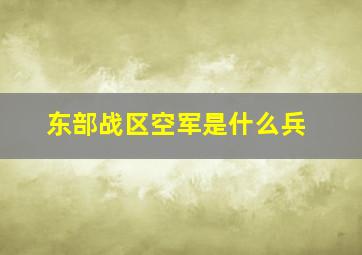 东部战区空军是什么兵